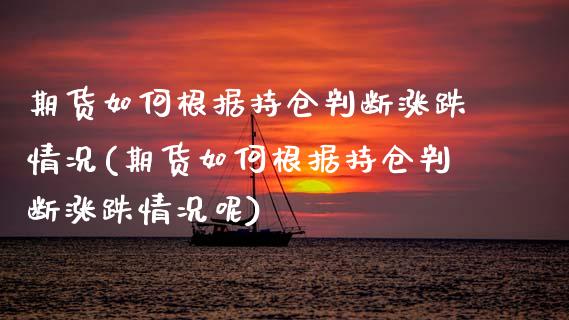 期货如何根据持仓判断涨跌情况(期货如何根据持仓判断涨跌情况呢)